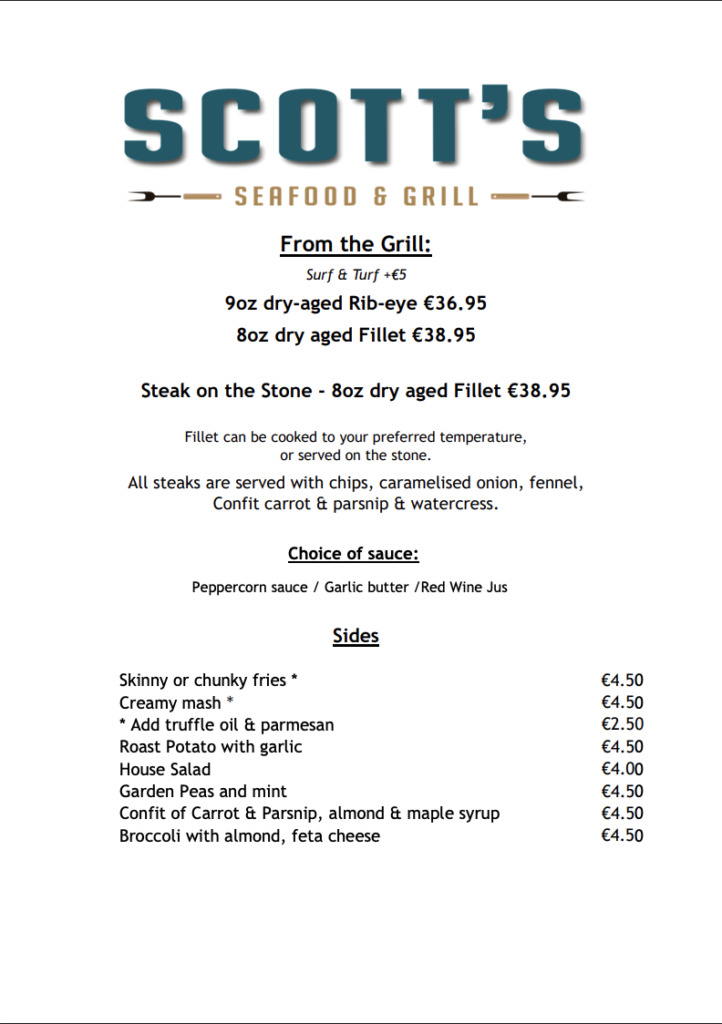 SCOTT'S

SEAFOOD & GRILL

From the Grill:

Surf & Turf +€5

9oz dry-aged Rib-eye €36.95

8oz dry aged Fillet €38.95

Steak on the Stone - 8oz dry aged Fillet €38.95

Fillet can be cooked to your preferred temperature, or served on the stone.

All steaks are served with chips, caramelised onion, fennel, Confit carrot & parsnip & watercress.

Choice of sauce:

Peppercorn sauce / Garlic butter /Red Wine Jus

Sides

| | |
|---|---|
| Skinny or chunky fries * | €4.50 |
| Creamy mash * | €4.50 |
| * Add truffle oil & parmesan | €2.50 |
| Roast Potato with garlic | €4.50 |
| House Salad | €4.00 |
| Garden Peas and mint | €4.50 |
| Confit of Carrot & Parsnip, almond & maple syrup | €4.50 |
| Broccoli with almond, feta cheese | €4.50 |